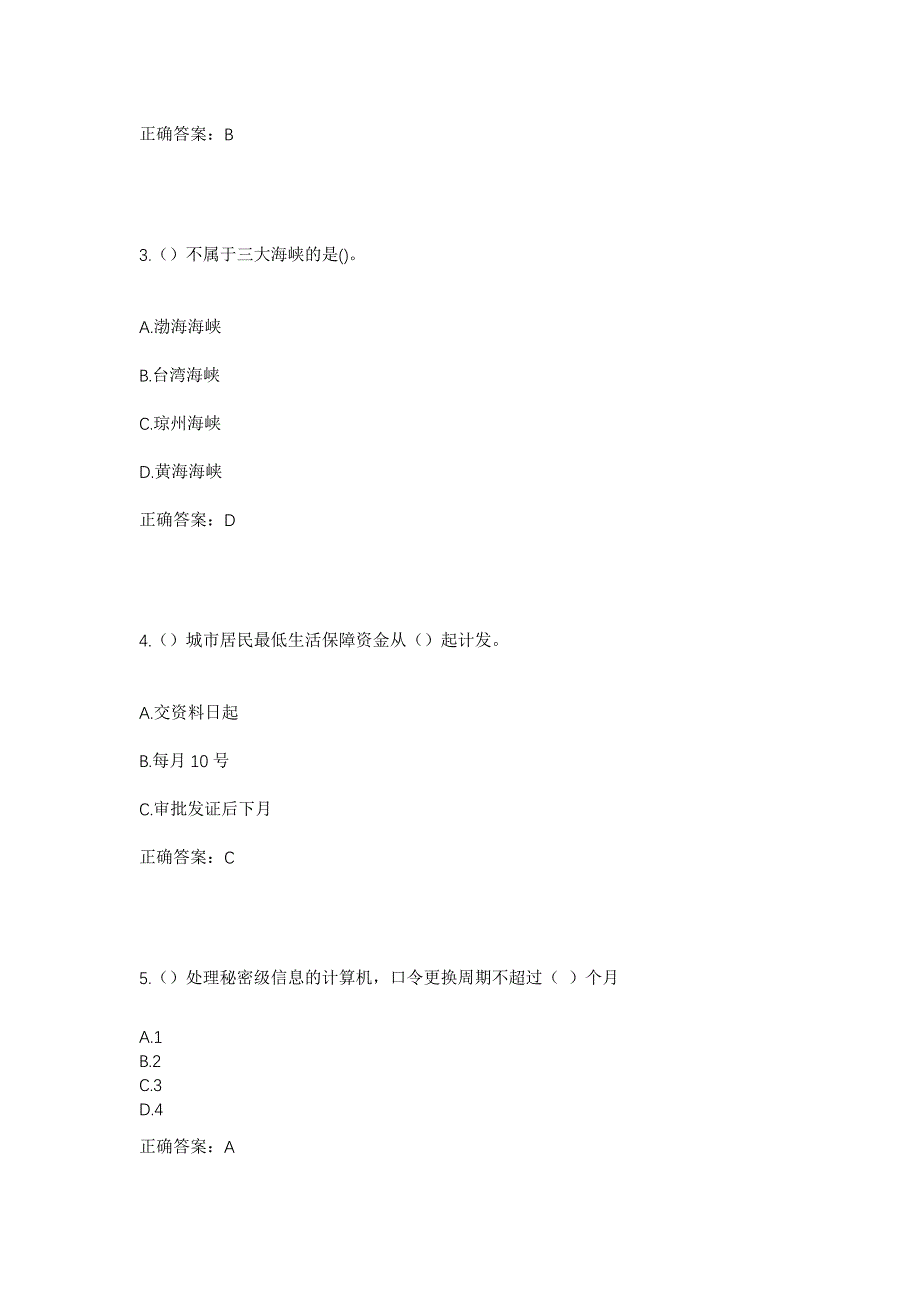 正确答案：B

3.（）不属于三大海峡的是()。

A.渤海海峡

B.台湾海峡

C.琼州海峡

D.黄海海峡

正确答案：D

4.（）城市居民最低生活保障资金从（）起计发。

A.交资料日起

B.每月 10 号

C.审批发证后下月

正确答案：C

5.（）处理秘密级信息的计算机，口令更换周期不超过（ ）个月

A.1
B.2
C.3
D.4

正确答案：A